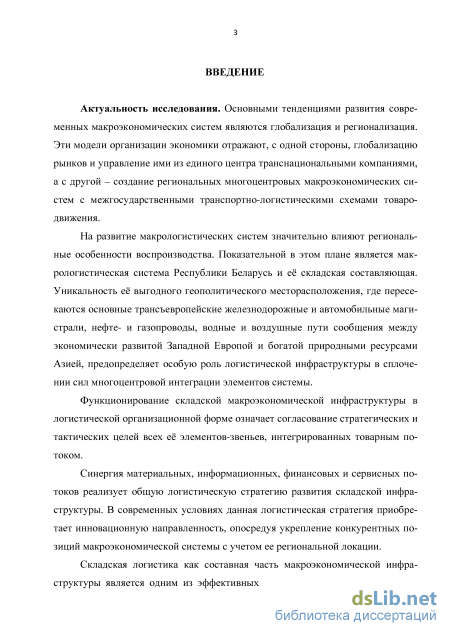 3

ВВЕДЕНИЕ

Актуальность исследования. Основными тенденциями развития современных макроэкономических систем являются глобализация и регионализация. Эти модели организации экономики отражают, с одной стороны, глобализацию рынков и управление ими из единого центра транснациональными компаниями, а с другой – создание региональных многоцентровых макроэкономических систем с межгосударственными транспортно-логистическими схемами товародвижения.

На развитие макрологистических систем значительно влияют региональные особенности воспроизводства. Показательной в этом плане является макрологистическая система Республики Беларусь и её складская составляющая. Уникальность её выгодного геополитического месторасположения, где пересекаются основные трансъевропейские железнодорожные и автомобильные магистрали, нефте- и газопроводы, водные и воздушные пути сообщения между экономически развитой Западной Европой и богатой природными ресурсами Азией, предопределяет особую роль логистической инфраструктуры в сплочении сил многоцентровой интеграции элементов системы.

Функционирование складской макроэкономической инфраструктуры в логистической организационной форме означает согласование стратегических и тактических целей всех её элементов-звеньев, интегрированных товарным потоком.

Синергия материальных, информационных, финансовых и сервисных потоков реализует общую логистическую стратегию развития складской инфраструктуры. В современных условиях данная логистическая стратегия приобретает инновационную направленность, опосредуя укрепление конкурентных позиций макроэкономической системы с учетом ее региональной локации.

Складская логистика как составная часть макроэкономической инфраструктуры является одним из эффективных

dsLib.net
библиотека диссертаций